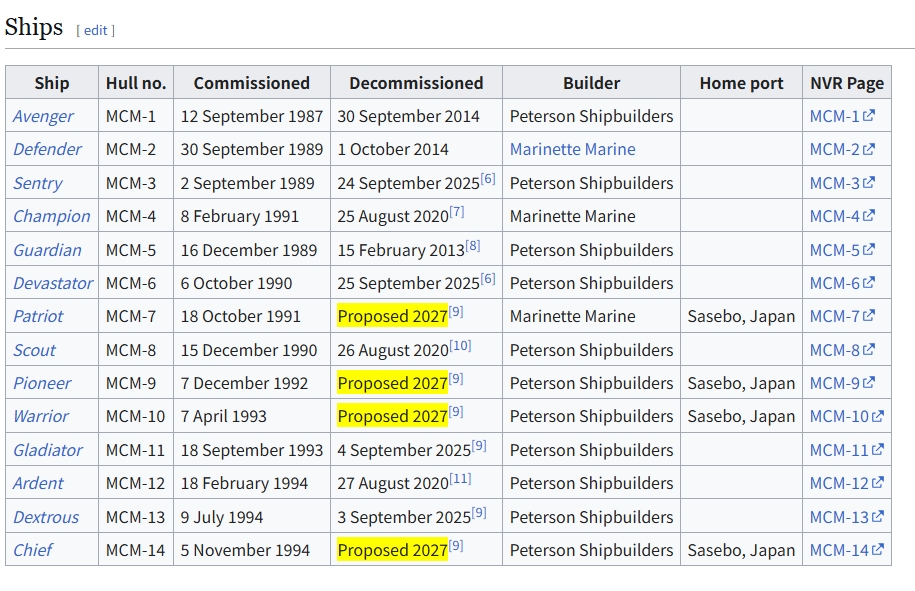 Ships [ edit ]

| Ship | Hull no. | Commissioned | Decommissioned | Builder | Home port | NVR Page |
|---|---|---|---|---|---|---|
| Avenger | MCM-1 | 12 September 1987 | 30 September 2014 | Peterson Shipbuilders | | MCM-1 |
| Defender | MCM-2 | 30 September 1989 | 1 October 2014 | Marinette Marine | | MCM-2 |
| Sentry | MCM-3 | 2 September 1989 | 24 September 2025[6] | Peterson Shipbuilders | | MCM-3 |
| Champion | MCM-4 | 8 February 1991 | 25 August 2020[7] | Marinette Marine | | MCM-4 |
| Guardian | MCM-5 | 16 December 1989 | 15 February 2013[8] | Peterson Shipbuilders | | MCM-5 |
| Devastator | MCM-6 | 6 October 1990 | 25 September 2025[6] | Peterson Shipbuilders | | MCM-6 |
| Patriot | MCM-7 | 18 October 1991 | Proposed 2027[9] | Marinette Marine | Sasebo, Japan | MCM-7 |
| Scout | MCM-8 | 15 December 1990 | 26 August 2020[10] | Peterson Shipbuilders | | MCM-8 |
| Pioneer | MCM-9 | 7 December 1992 | Proposed 2027[9] | Peterson Shipbuilders | Sasebo, Japan | MCM-9 |
| Warrior | MCM-10 | 7 April 1993 | Proposed 2027[9] | Peterson Shipbuilders | Sasebo, Japan | MCM-10 |
| Gladiator | MCM-11 | 18 September 1993 | 4 September 2025[9] | Peterson Shipbuilders | | MCM-11 |
| Ardent | MCM-12 | 18 February 1994 | 27 August 2020[11] | Peterson Shipbuilders | | MCM-12 |
| Dextrous | MCM-13 | 9 July 1994 | 3 September 2025[9] | Peterson Shipbuilders | | MCM-13 |
| Chief | MCM-14 | 5 November 1994 | Proposed 2027[9] | Peterson Shipbuilders | Sasebo, Japan | MCM-14 |